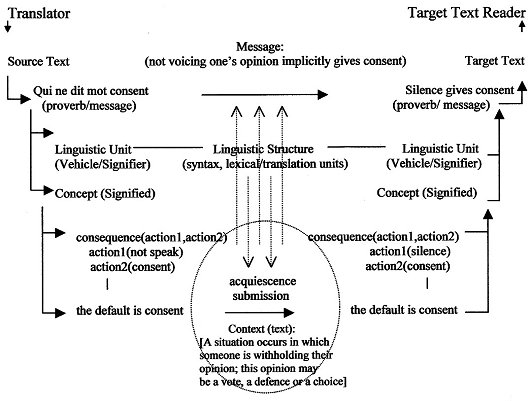 Translator

Target Text Reader

Message:
(not voicing one's opinion implicitly gives consent)

Source Text

Target Text

Qui ne dit mot consent
(proverb/message)

Silence gives consent
(proverb/ message)

Linguistic Unit
(Vehicle/Signifier)

Linguistic Structure
(syntax, lexical/translation units)

Linguistic Unit
(Vehicle/Signifier)

Concept (Signified)

Concept (Signified)

consequence(action1,action2)
action1(not speak)
action2(consent)

consequence(action1,action2)
action1(silence)
action2(consent)

acquiescence
submission

the default is consent

the default is consent

Context (text):
[A situation occurs in which someone is withholding their opinion; this opinion may be a vote, a defence or a choice]